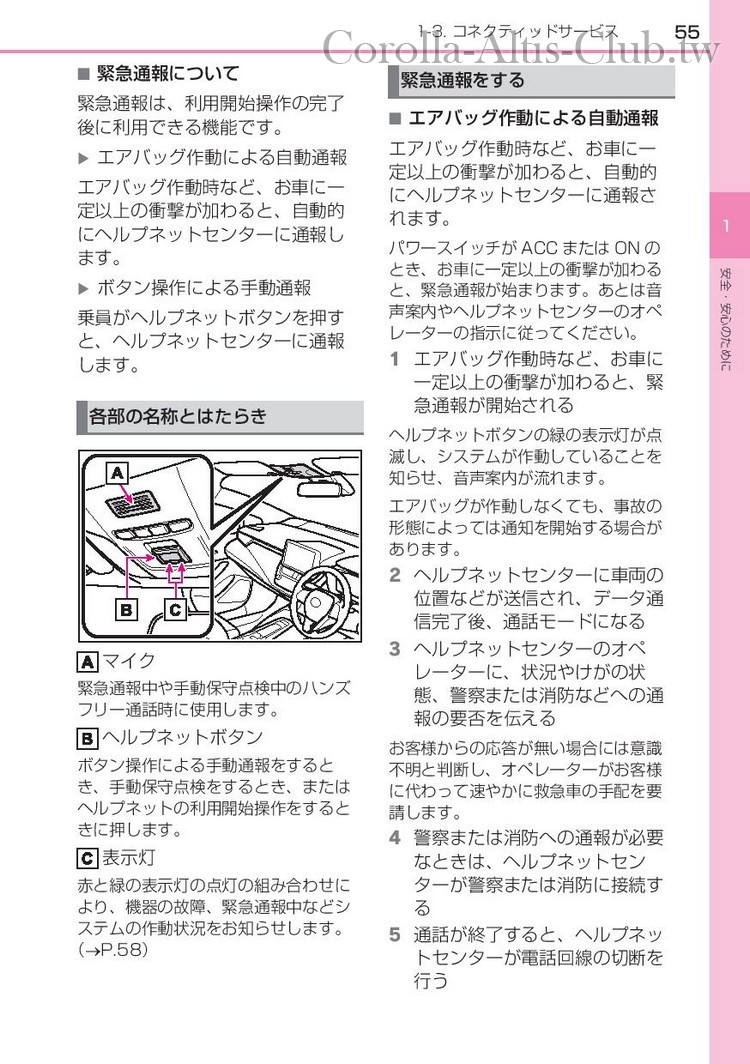 1-3. コネクティッドサービス 55

Corolla-Altis-Club.tw

■ 緊急通報について

緊急通報は、利用開始操作の完了後に利用できる機能です。

▶ エアバッグ作動による自動通報

エアバッグ作動時など、お車に一定以上の衝撃が加わると、自動的にヘルプネットセンターに通報します。

▶ ボタン操作による手動通報

乗員がヘルプネットボタンを押すと、ヘルプネットセンターに通報します。

各部の名称とはたらき

A

B C

A マイク

緊急通報中や手動保守点検中のハンズフリー通話時に使用します。

B ヘルプネットボタン

ボタン操作による手動通報をするとき、手動保守点検をするとき、またはヘルプネットの利用開始操作をするときに押します。

C 表示灯

赤と緑の表示灯の点灯の組み合わせにより、機器の故障、緊急通報中などシステムの作動状況をお知らせします。(→P.58)

緊急通報をする

■ エアバッグ作動による自動通報

エアバッグ作動時など、お車に一定以上の衝撃が加わると、自動的にヘルプネットセンターに通報されます。

パワースイッチが ACC または ON のとき、お車に一定以上の衝撃が加わると、緊急通報が始まります。あとは音声案内やヘルプネットセンターのオペレーターの指示に従ってください。

1 エアバッグ作動時など、お車に一定以上の衝撃が加わると、緊急通報が開始される

ヘルプネットボタンの緑の表示灯が点滅し、システムが作動していることを知らせ、音声案内が流れます。

エアバッグが作動しなくても、事故の形態によっては通知を開始する場合があります。

2 ヘルプネットセンターに車両の位置などが送信され、データ通信完了後、通話モードになる

3 ヘルプネットセンターのオペレーターに、状況やけがの状態、警察または消防などへの通報の要否を伝える

お客様からの応答が無い場合には意識不明と判断し、オペレーターがお客様に代わって速やかに救急車の手配を要請します。

4 警察または消防への通報が必要なときは、ヘルプネットセンターが警察または消防に接続する

5 通話が終了すると、ヘルプネットセンターが電話回線の切断を行う

1

安全・安心のために